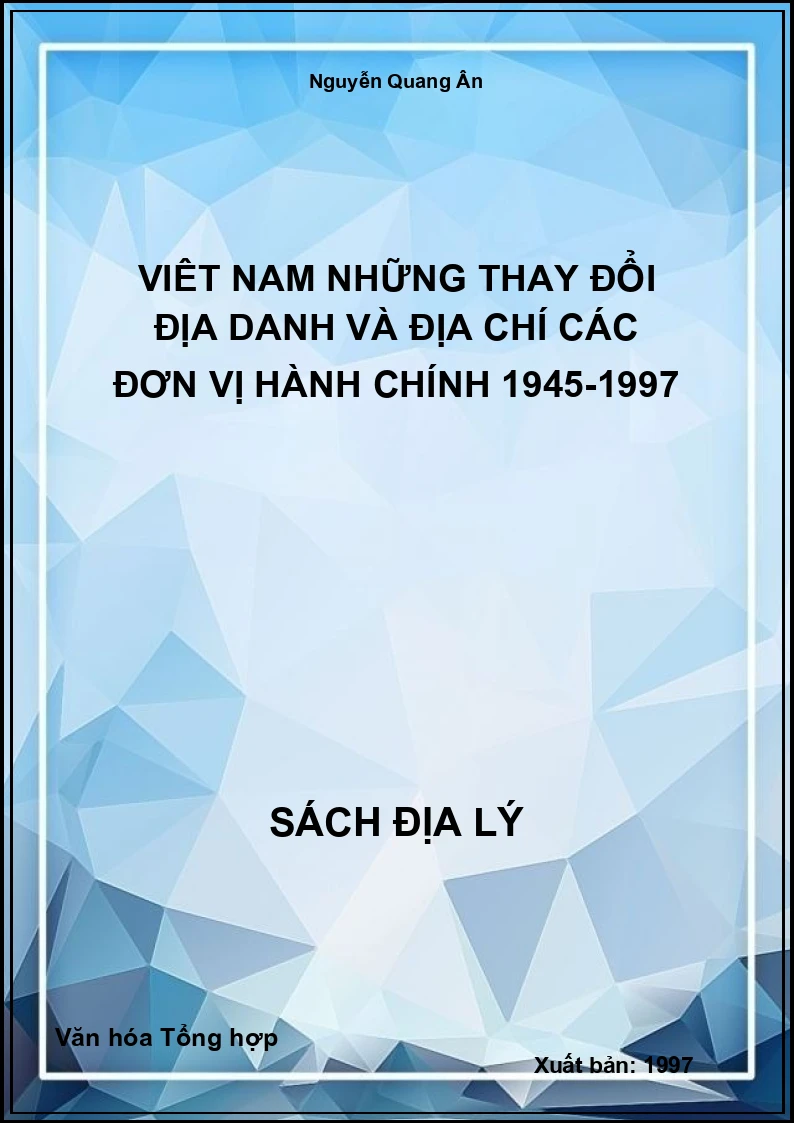 Nguyễn Quang Ân

VIÊT NAM NHỮNG THAY ĐỔI ĐỊA DANH VÀ ĐỊA CHÍ CÁC ĐƠN VỊ HÀNH CHÍNH 1945-1997

SÁCH ĐỊA LÝ

Văn hóa Tổng hợp

Xuất bản: 1997